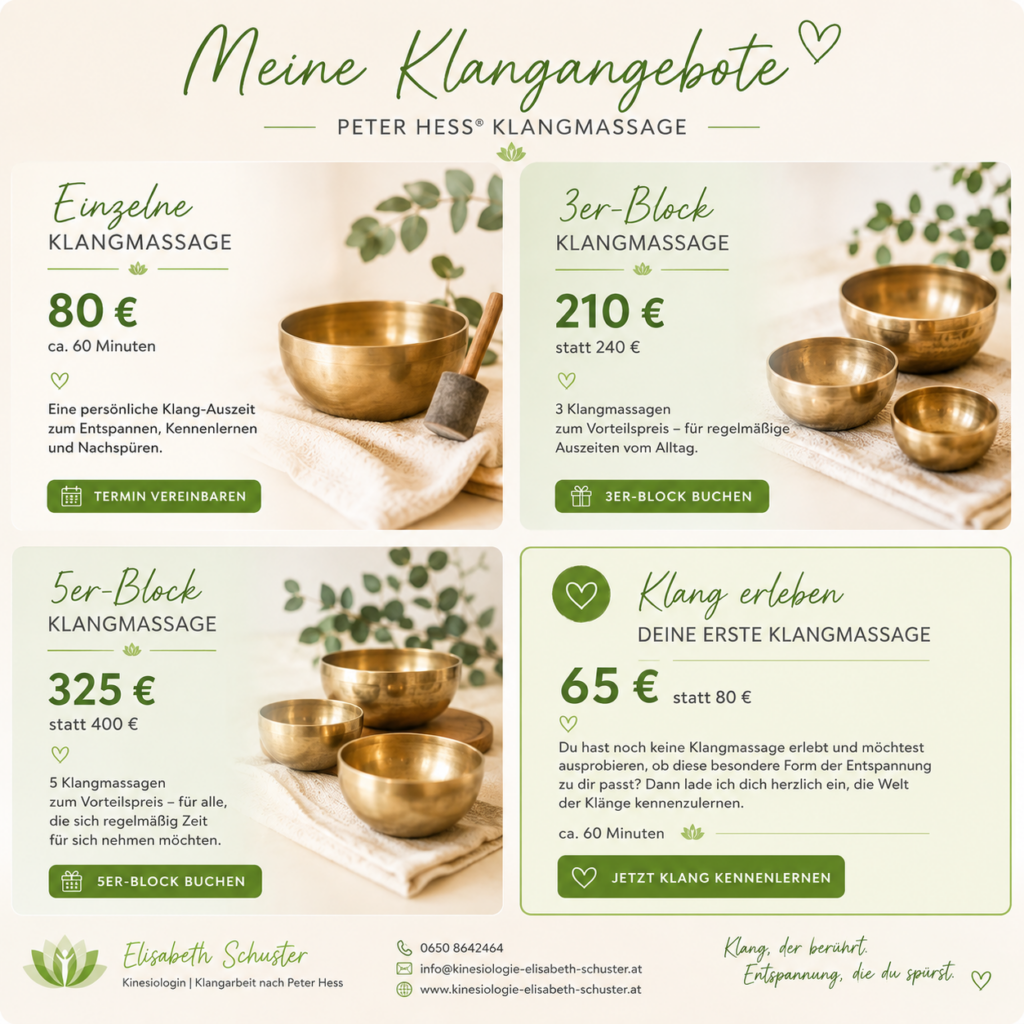 Meine Klangangebote

PETER HESS® KLANGMASSAGE

Einzelne
KLANGMASSAGE

80 €
ca. 60 Minuten

Eine persönliche Klang-Auszeit zum Entspannen, Kennenlernen und Nachspüren.

TERMIN VEREINBAREN

3er-Block
KLANGMASSAGE

210 €
statt 240 €

3 Klangmassagen zum Vorteilspreis – für regelmäßige Auszeiten vom Alltag.

3ER-BLOCK BUCHEN

5er-Block
KLANGMASSAGE

325 €
statt 400 €

5 Klangmassagen zum Vorteilspreis – für alle, die sich regelmäßig Zeit für sich nehmen möchten.

5ER-BLOCK BUCHEN

Klang erleben
DEINE ERSTE KLANGMASSAGE

65 € statt 80 €

Du hast noch keine Klangmassage erlebt und möchtest ausprobieren, ob diese besondere Form der Entspannung zu dir passt? Dann lade ich dich herzlich ein, die Welt der Klänge kennenzulernen.

ca. 60 Minuten

JETZT KLANG KENNENLERNEN

Elisabeth Schuster
Kinesiologin | Klangarbeit nach Peter Hess

0650 8642464
info@kinesiologie-elisabeth-schuster.at
www.kinesiologie-elisabeth-schuster.at

Klang, der berührt.
Entspannung, die du spürst.